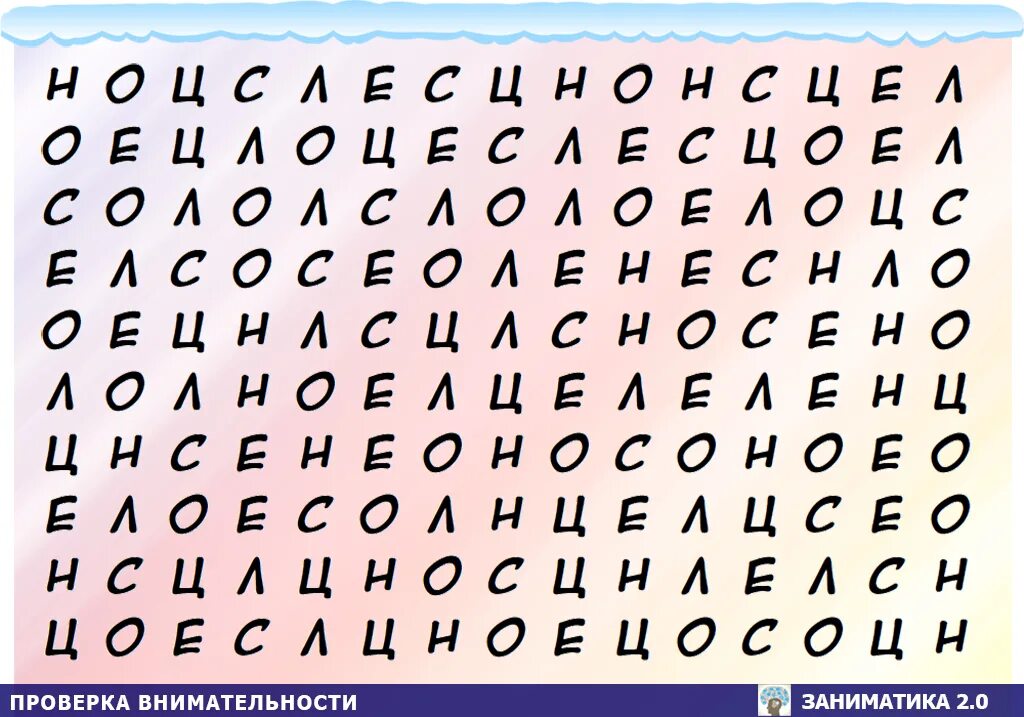 Н О Ц С Л Е С Ц Н О Н С Ц Е Л
О Е Ц Л О Ц Е С Л Е С Ц О Е Л
С О Л О Л С Л О Л О Е Л О Ц С
Е Л С О С Е О Л Е Н Е С Н Л О
О Е Ц Н Л С Ц Л С Н О С Е Н О
Л О Л Н О Е Л Ц Е Л Е Л Е Н Ц
Ц Н С Е Н Е О Н О С О Н О Е О
Е Л О Е С О Л Н Ц Е Л Ц С Е О
Н С Ц Л Ц Н О С Ц Н Л Е Л С Н
Ц О Е С Л Ц Н О Е Ц О С О Ц Н

ПРОВЕРКА ВНИМАТЕЛЬНОСТИ

ЗАНИМАТИКА 2.0